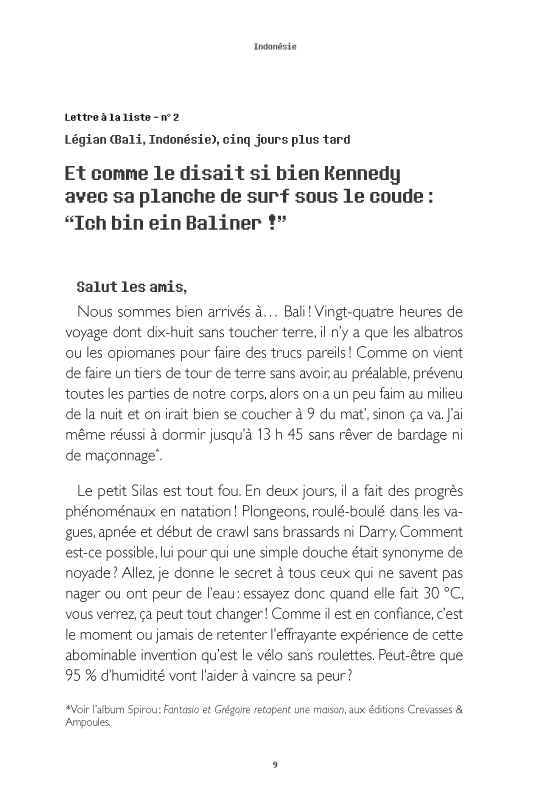 Indonésie

Lettre à la liste – n° 2

Légian (Bali, Indonésie), cinq jours plus tard

Et comme le disait si bien Kennedy avec sa planche de surf sous le coude : “Ich bin ein Baliner !”

Salut les amis,

Nous sommes bien arrivés à… Bali ! Vingt-quatre heures de voyage dont dix-huit sans toucher terre, il n'y a que les albatros ou les opiomanes pour faire des trucs pareils ! Comme on vient de faire un tiers de tour de terre sans avoir, au préalable, prévenu toutes les parties de notre corps, alors on a un peu faim au milieu de la nuit et on irait bien se coucher à 9 du mat', sinon ça va. J'ai même réussi à dormir jusqu'à 13 h 45 sans rêver de bardage ni de maçonnage*.

Le petit Silas est tout fou. En deux jours, il a fait des progrès phénoménaux en natation ! Plongeons, roulé-boulé dans les vagues, apnée et début de crawl sans brassards ni Darry. Comment est-ce possible, lui pour qui une simple douche était synonyme de noyade ? Allez, je donne le secret à tous ceux qui ne savent pas nager ou ont peur de l'eau : essayez donc quand elle fait 30 °C, vous verrez, ça peut tout changer ! Comme il est en confiance, c'est le moment ou jamais de retenter l'effrayante expérience de cette abominable invention qu'est le vélo sans roulettes. Peut-être que 95 % d'humidité vont l'aider à vaincre sa peur ?

*Voir l'album Spirou : Fantasio et Grégoire retapent une maison, aux éditions Crevasses & Ampoules.

9